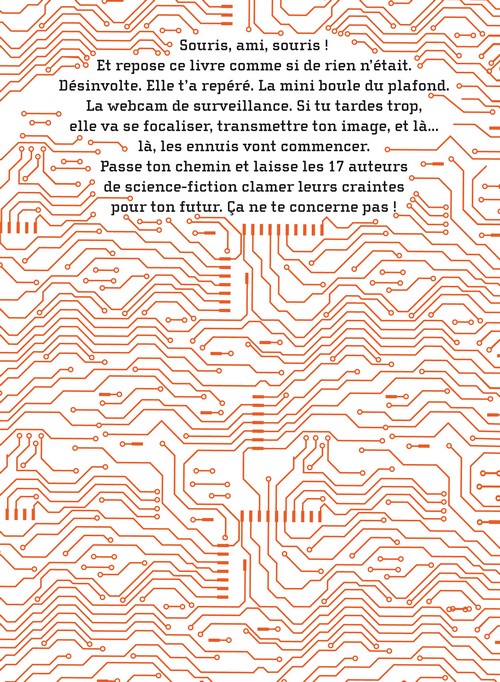 Souris, ami, souris !
Et repose ce livre comme si de rien n'était.
Désinvolte. Elle t'a repéré. La mini boule du plafond.
La webcam de surveillance. Si tu tardes trop,
elle va se focaliser, transmettre ton image, et là...
là, les ennuis vont commencer.
Passe ton chemin et laisse les 17 auteurs
de science-fiction clamer leurs craintes
pour ton futur. Ça ne te concerne pas !